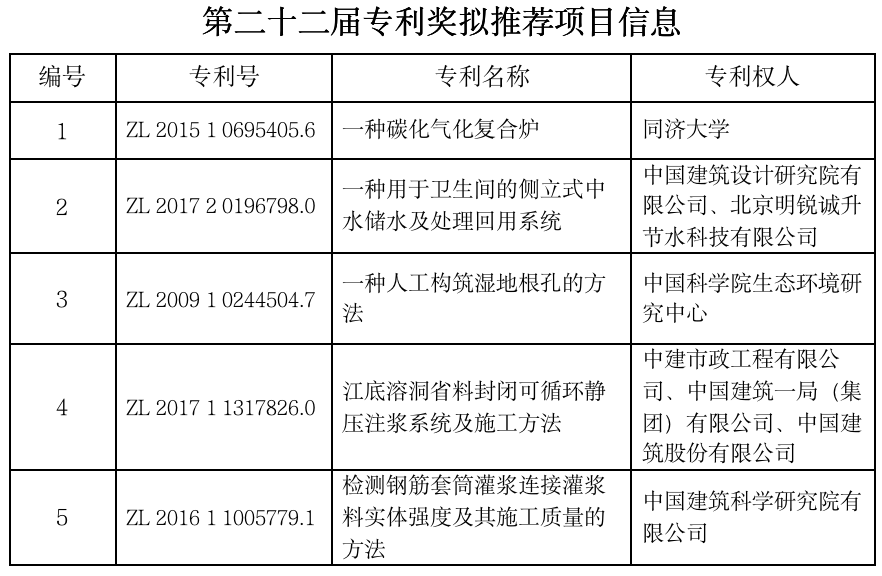 第二十二届专利奖拟推荐项目信息

| 编号 | 专利号 | 专利名称 | 专利权人 |
|---|---|---|---|
| 1 | ZL 2015 1 0695405.6 | 一种碳化气化复合炉 | 同济大学 |
| 2 | ZL 2017 2 0196798.0 | 一种用于卫生间的侧立式中水储水及处理回用系统 | 中国建筑设计研究院有限公司、北京明锐诚升节水科技有限公司 |
| 3 | ZL 2009 1 0244504.7 | 一种人工构筑湿地根孔的方法 | 中国科学院生态环境研究中心 |
| 4 | ZL 2017 1 1317826.0 | 江底溶洞省料封闭可循环静压注浆系统及施工方法 | 中建市政工程有限公司、中国建筑一局（集团）有限公司、中国建筑股份有限公司 |
| 5 | ZL 2016 1 1005779.1 | 检测钢筋套筒灌浆连接灌浆料实体强度及其施工质量的方法 | 中国建筑科学研究院有限公司 |